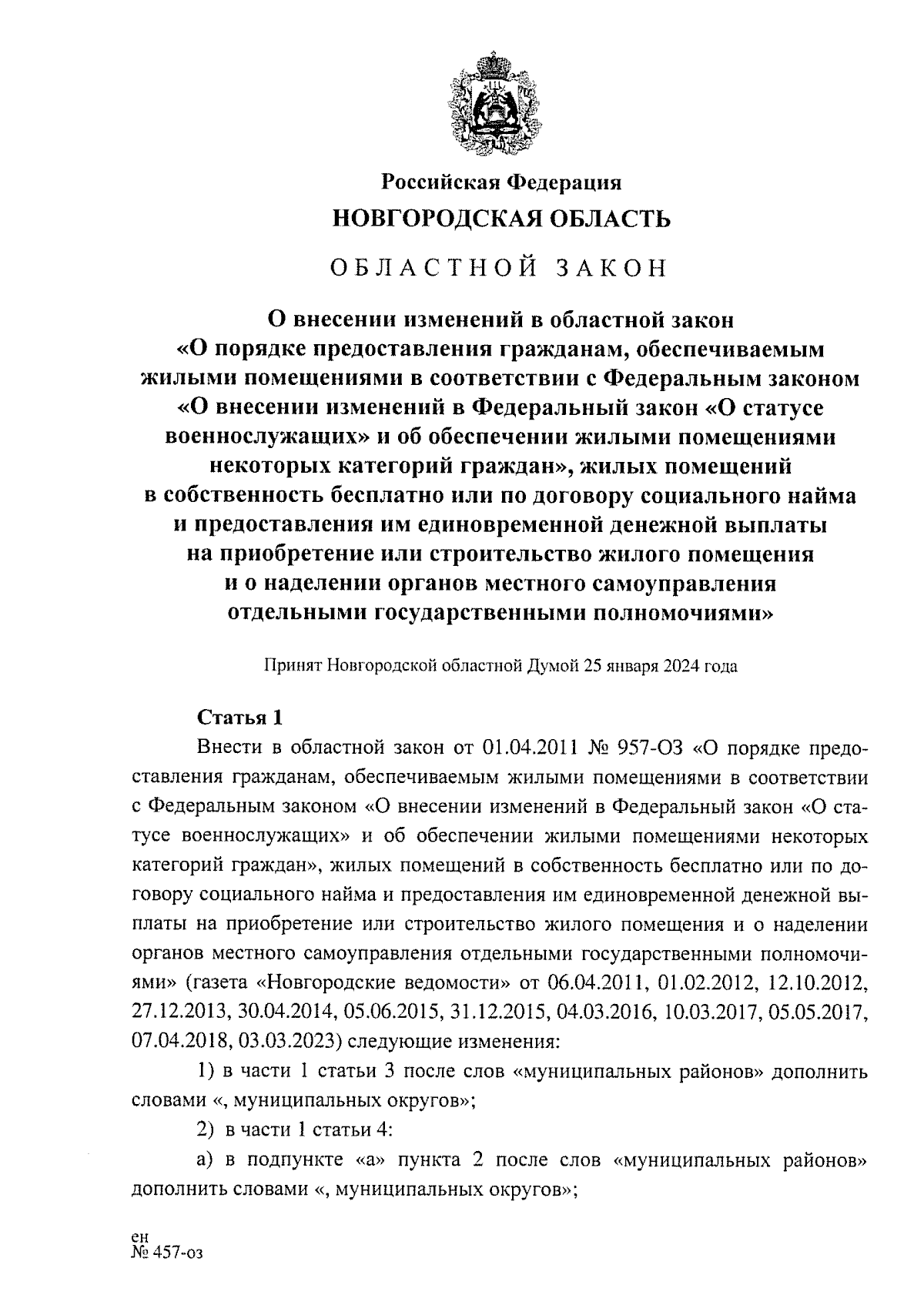 Российская Федерация
НОВГОРОДСКАЯ ОБЛАСТЬ

ОБЛАСТНОЙ ЗАКОН

О внесении изменений в областной закон «О порядке предоставления гражданам, обеспечиваемым жилыми помещениями в соответствии с Федеральным законом «О внесении изменений в Федеральный закон «О статусе военнослужащих» и об обеспечении жилыми помещениями некоторых категорий граждан», жилых помещений в собственность бесплатно или по договору социального найма и предоставления им единовременной денежной выплаты на приобретение или строительство жилого помещения и о наделении органов местного самоуправления отдельными государственными полномочиями»

Принят Новгородской областной Думой 25 января 2024 года

Статья 1

Внести в областной закон от 01.04.2011 № 957-ОЗ «О порядке предоставления гражданам, обеспечиваемым жилыми помещениями в соответствии с Федеральным законом «О внесении изменений в Федеральный закон «О статусе военнослужащих» и об обеспечении жилыми помещениями некоторых категорий граждан», жилых помещений в собственность бесплатно или по договору социального найма и предоставления им единовременной денежной выплаты на приобретение или строительство жилого помещения и о наделении органов местного самоуправления отдельными государственными полномочиями» (газета «Новгородские ведомости» от 06.04.2011, 01.02.2012, 12.10.2012, 27.12.2013, 30.04.2014, 05.06.2015, 31.12.2015, 04.03.2016, 10.03.2017, 05.05.2017, 07.04.2018, 03.03.2023) следующие изменения:

1) в части 1 статьи 3 после слов «муниципальных районов» дополнить словами «, муниципальных округов»;

2) в части 1 статьи 4:

а) в подпункте «а» пункта 2 после слов «муниципальных районов» дополнить словами «, муниципальных округов»;

ен
№ 457-оз